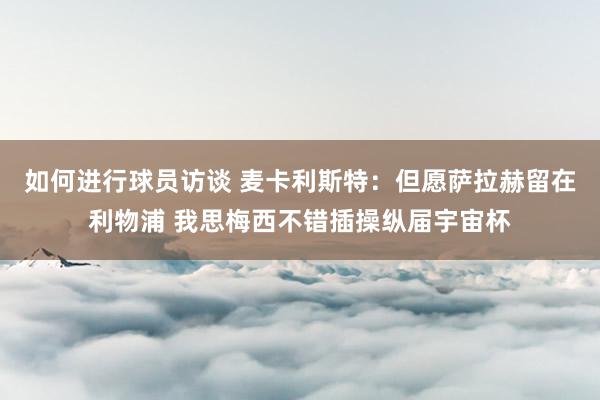 如何进行球员访谈 麦卡利斯特：但愿萨拉赫留在利物浦 我思梅西不错插操纵届宇宙杯